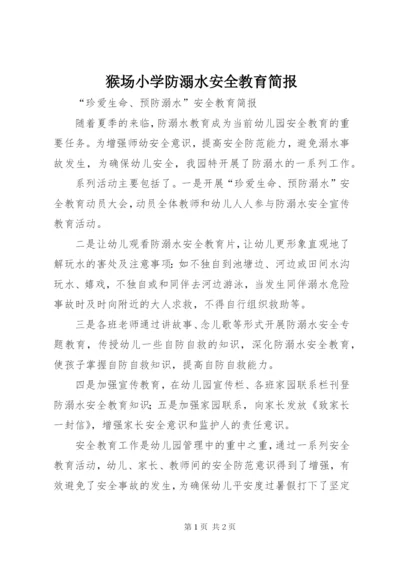 猴场小学防溺水安全教育简报

“珍爱生命、预防溺水”安全教育简报

随着夏季的来临，防溺水教育成为当前幼儿园安全教育的重要任务。为增强师幼安全意识，提高安全防范能力，避免溺水事故发生，为确保幼儿安全，我园特开展了防溺水的一系列工作。

系列活动主要包括了。一是开展“珍爱生命、预防溺水”安全教育动员大会，动员全体教师和幼儿人人参与防溺水安全宣传教育活动。

二是让幼儿观看防溺水安全教育片，让幼儿更形象直观地了解玩水的害处及注意事项：如不独自到池塘边、河边或田间水沟玩水、嬉戏，不独自或和同伴去河边游泳，当发生同伴溺水危险事故时及时向附近的大人求救，不得自行组织救助等。

三是各班老师通过讲故事、念儿歌等形式开展防溺水安全专题教育，传授幼儿一些自防自救的知识，深化防溺水安全教育，使孩子掌握自防自救知识，提高自防自救能力。

四是加强宣传教育，在幼儿园宣传栏、各班家园联系栏刊登防溺水安全教育知识；五是加强家园联系，向家长发放《致家长一封信》，增强家长安全意识和监护人的责任意识。

安全教育工作是幼儿园管理中的重中之重，通过一系列安全教育活动，幼儿、家长、教师间的安全防范意识得到了增强，有效避免了安全事故的发生，为确保幼儿平安度过暑假打下了坚定

第1页 共2页